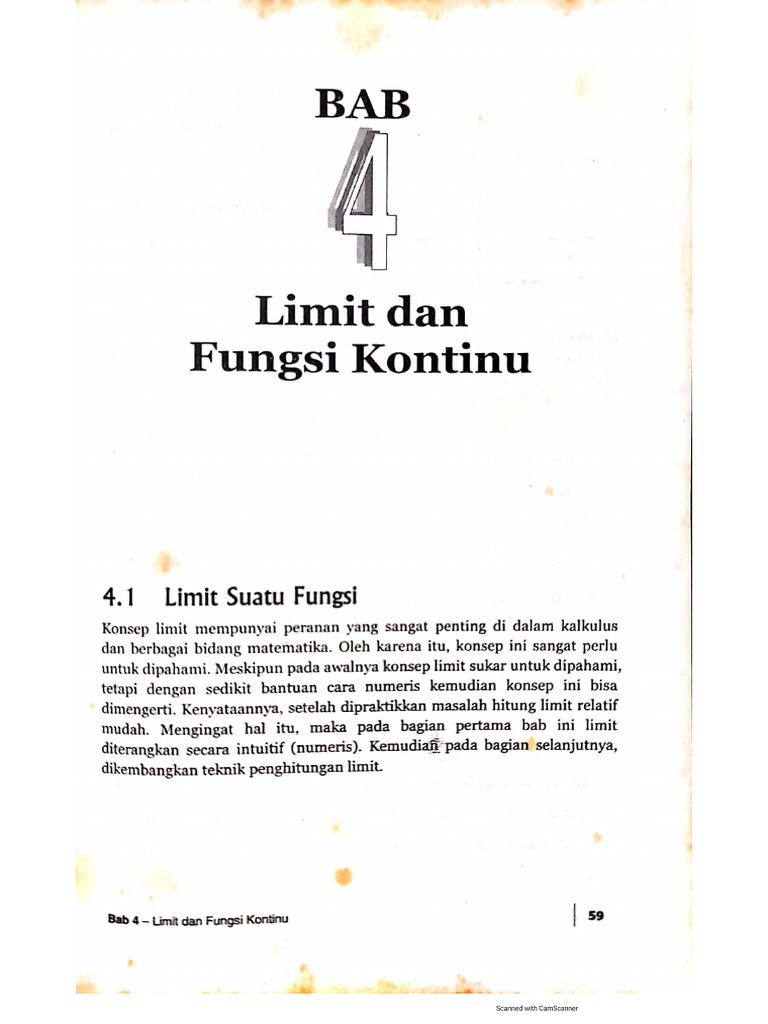 BAB

4

Limit dan Fungsi Kontinu

4.1 Limit Suatu Fungsi

Konsep limit mempunyai peranan yang sangat penting di dalam kalkulus dan berbagai bidang matematika. Oleh karena itu, konsep ini sangat perlu untuk dipahami. Meskipun pada awalnya konsep limit sukar untuk dipahami, tetapi dengan sedikit bantuan cara numeris kemudian konsep ini bisa dimengerti. Kenyataannya, setelah dipraktikkan masalah hitung limit relatif mudah. Mengingat hal itu, maka pada bagian pertama bab ini limit diterangkan secara intuitif (numeris). Kemudian pada bagian selanjutnya, dikembangkan teknik penghitungan limit.

Bab 4 – Limit dan Fungsi Kontinu

59

Scanned with CamScanner